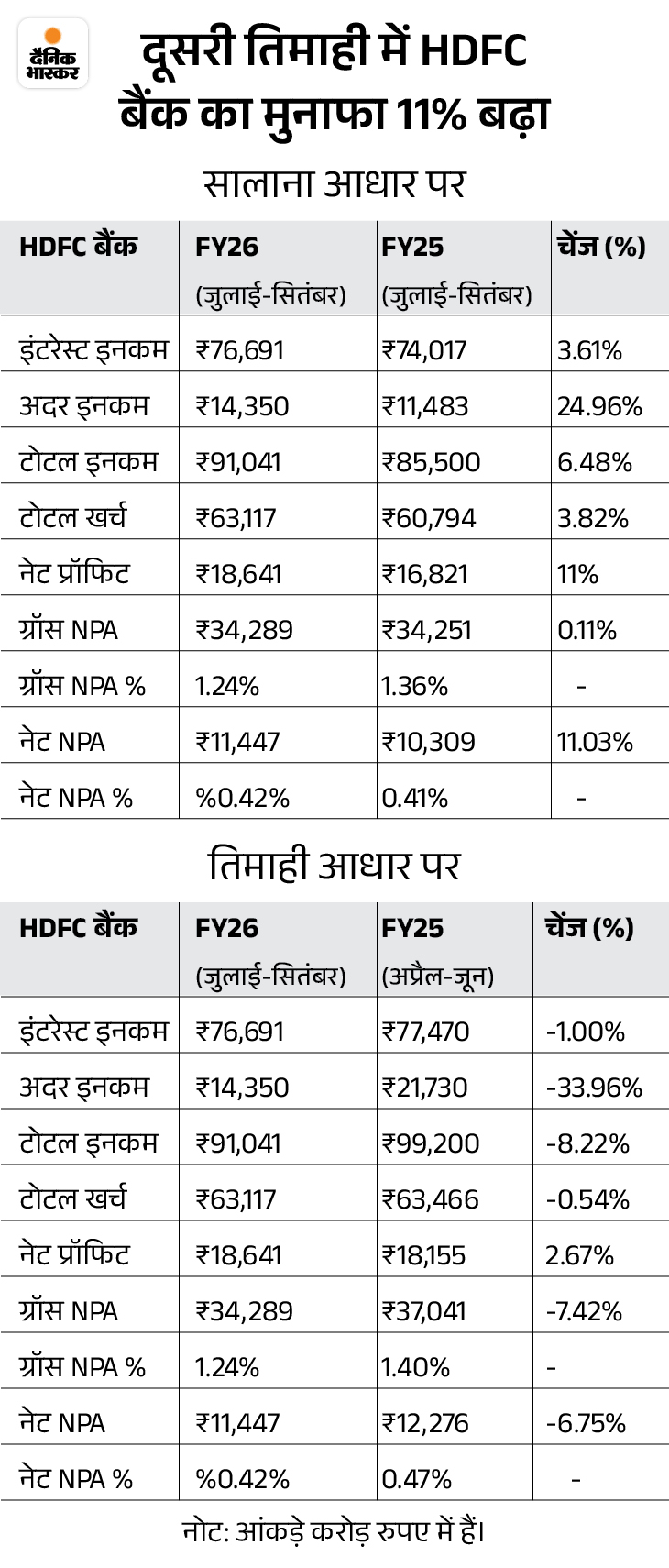 दैनिक भास्कर

दूसरी तिमाही में HDFC बैंक का मुनाफा 11% बढ़ा

सालाना आधार पर

| HDFC बैंक | FY26 (जुलाई-सितंबर) | FY25 (जुलाई-सितंबर) | चेंज (%) |
|---|---|---|---|
| इंटरेस्ट इनकम | ₹76,691 | ₹74,017 | 3.61% |
| अदर इनकम | ₹14,350 | ₹11,483 | 24.96% |
| टोटल इनकम | ₹91,041 | ₹85,500 | 6.48% |
| टोटल खर्च | ₹63,117 | ₹60,794 | 3.82% |
| नेट प्रॉफिट | ₹18,641 | ₹16,821 | 11% |
| ग्रॉस NPA | ₹34,289 | ₹34,251 | 0.11% |
| ग्रॉस NPA % | 1.24% | 1.36% | - |
| नेट NPA | ₹11,447 | ₹10,309 | 11.03% |
| नेट NPA % | %0.42% | 0.41% | - |

तिमाही आधार पर

| HDFC बैंक | FY26 (जुलाई-सितंबर) | FY25 (अप्रैल-जून) | चेंज (%) |
|---|---|---|---|
| इंटरेस्ट इनकम | ₹76,691 | ₹77,470 | -1.00% |
| अदर इनकम | ₹14,350 | ₹21,730 | -33.96% |
| टोटल इनकम | ₹91,041 | ₹99,200 | -8.22% |
| टोटल खर्च | ₹63,117 | ₹63,466 | -0.54% |
| नेट प्रॉफिट | ₹18,641 | ₹18,155 | 2.67% |
| ग्रॉस NPA | ₹34,289 | ₹37,041 | -7.42% |
| ग्रॉस NPA % | 1.24% | 1.40% | - |
| नेट NPA | ₹11,447 | ₹12,276 | -6.75% |
| नेट NPA % | %0.42% | 0.47% | - |

नोट: आंकड़े करोड़ रुपए में हैं।